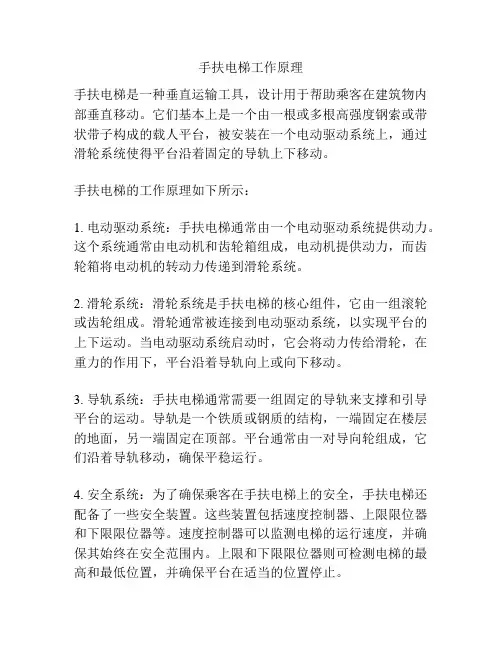 手扶电梯工作原理

手扶电梯是一种垂直运输工具，设计用于帮助乘客在建筑物内部垂直移动。它们基本上是一个由一根或多根高强度钢索或带状带子构成的载人平台，被安装在一个电动驱动系统上，通过滑轮系统使得平台沿着固定的导轨上下移动。

手扶电梯的工作原理如下所示：

1. 电动驱动系统：手扶电梯通常由一个电动驱动系统提供动力。这个系统通常由电动机和齿轮箱组成，电动机提供动力，而齿轮箱将电动机的转动力传递到滑轮系统。

2. 滑轮系统：滑轮系统是手扶电梯的核心组件，它由一组滚轮或齿轮组成。滑轮通常被连接到电动驱动系统，以实现平台的上下运动。当电动驱动系统启动时，它会将动力传给滑轮，在重力的作用下，平台沿着导轨向上或向下移动。

3. 导轨系统：手扶电梯通常需要一组固定的导轨来支撑和引导平台的运动。导轨是一个铁质或钢质的结构，一端固定在楼层的地面，另一端固定在顶部。平台通常由一对导向轮组成，它们沿着导轨移动，确保平稳运行。

4. 安全系统：为了确保乘客在手扶电梯上的安全，手扶电梯还配备了一些安全装置。这些装置包括速度控制器、上限限位器和下限限位器等。速度控制器可以监测电梯的运行速度，并确保其始终在安全范围内。上限和下限限位器则可检测电梯的最高和最低位置，并确保平台在适当的位置停止。